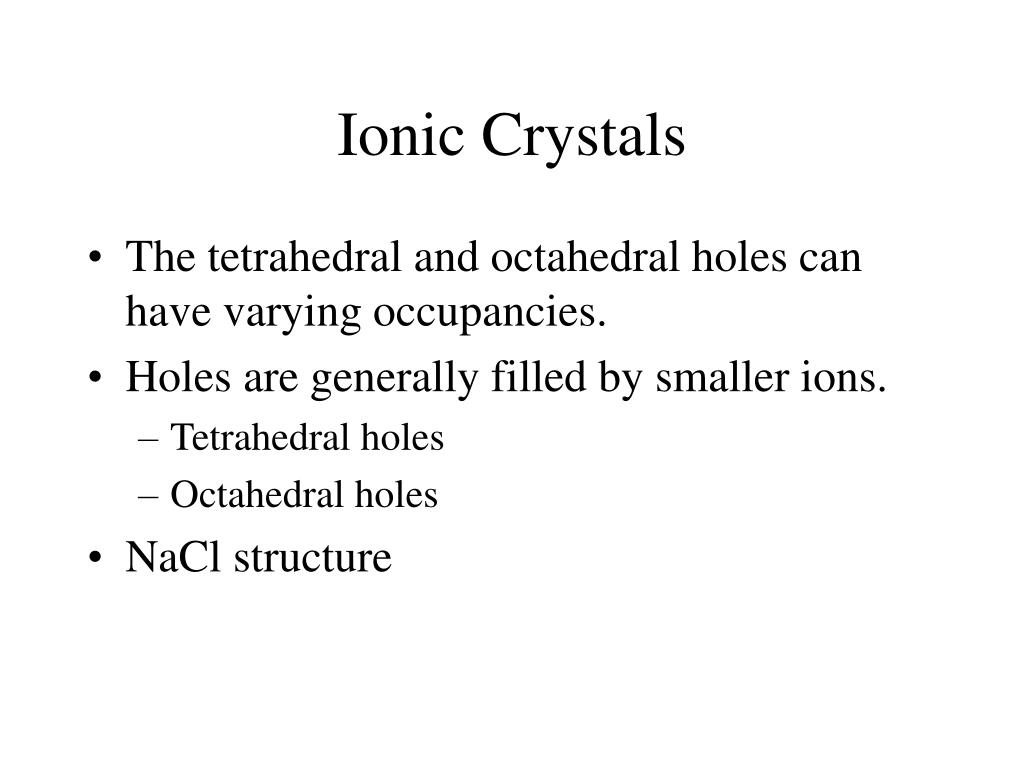 Ionic Crystals

• The tetrahedral and octahedral holes can have varying occupancies.
• Holes are generally filled by smaller ions.
– Tetrahedral holes
– Octahedral holes
• NaCl structure